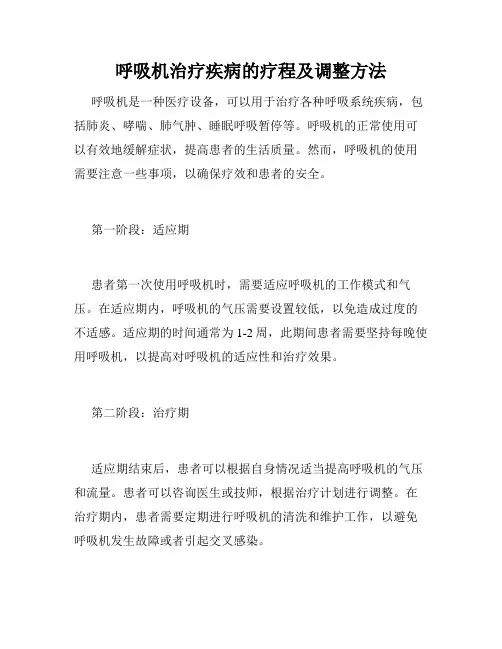 呼吸机治疗疾病的疗程及调整方法

呼吸机是一种医疗设备，可以用于治疗各种呼吸系统疾病，包括肺炎、哮喘、肺气肿、睡眠呼吸暂停等。呼吸机的正常使用可以有效地缓解症状，提高患者的生活质量。然而，呼吸机的使用需要注意一些事项，以确保疗效和患者的安全。

第一阶段：适应期

患者第一次使用呼吸机时，需要适应呼吸机的工作模式和气压。在适应期内，呼吸机的气压需要设置较低，以免造成过度的不适感。适应期的时间通常为 1-2 周，此期间患者需要坚持每晚使用呼吸机，以提高对呼吸机的适应性和治疗效果。

第二阶段：治疗期

适应期结束后，患者可以根据自身情况适当提高呼吸机的气压和流量。患者可以咨询医生或技师，根据治疗计划进行调整。在治疗期内，患者需要定期进行呼吸机的清洗和维护工作，以避免呼吸机发生故障或者引起交叉感染。